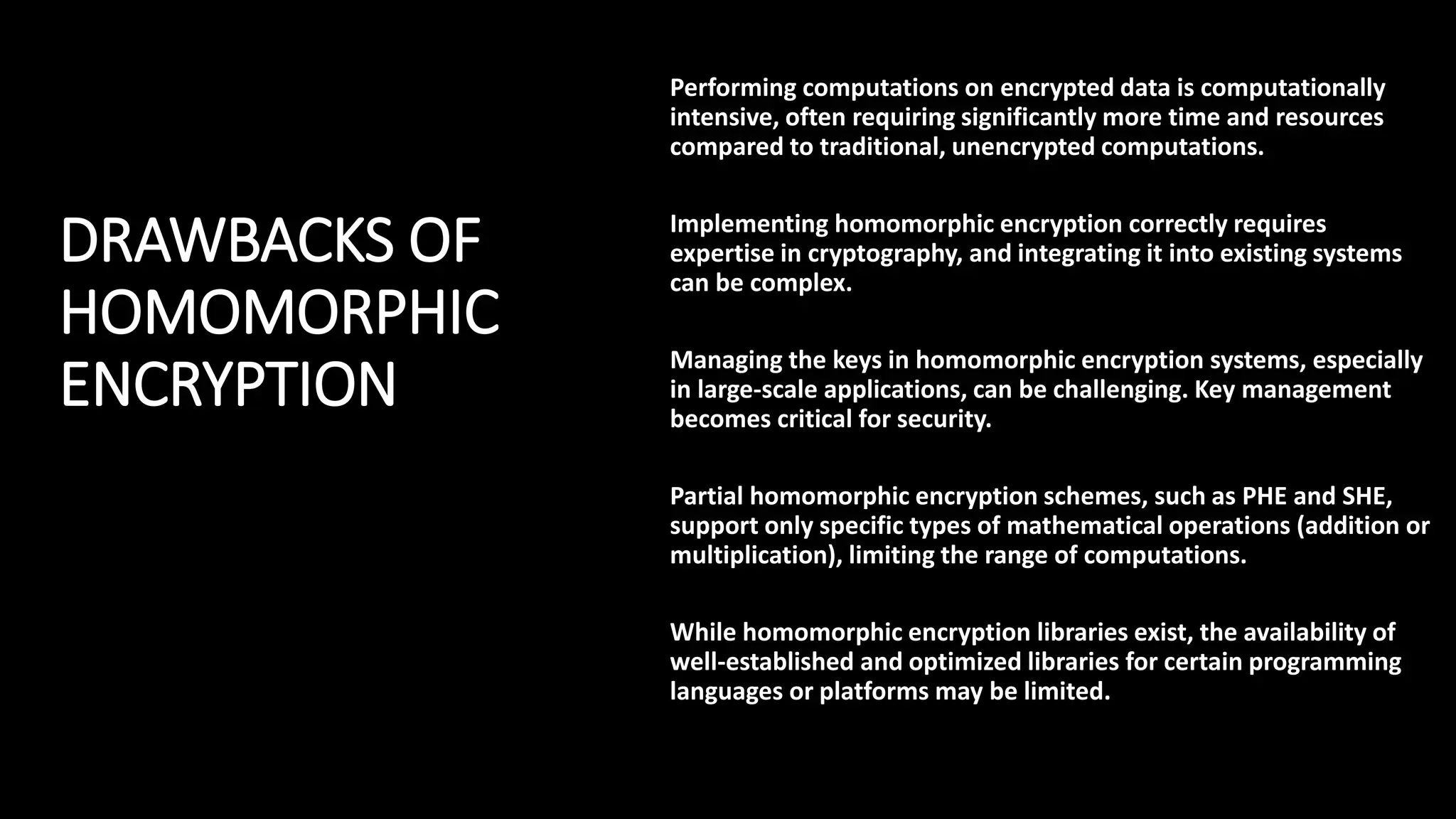 DRAWBACKS OF HOMOMORPHIC ENCRYPTION

Performing computations on encrypted data is computationally intensive, often requiring significantly more time and resources compared to traditional, unencrypted computations.

Implementing homomorphic encryption correctly requires expertise in cryptography, and integrating it into existing systems can be complex.

Managing the keys in homomorphic encryption systems, especially in large-scale applications, can be challenging. Key management becomes critical for security.

Partial homomorphic encryption schemes, such as PHE and SHE, support only specific types of mathematical operations (addition or multiplication), limiting the range of computations.

While homomorphic encryption libraries exist, the availability of well-established and optimized libraries for certain programming languages or platforms may be limited.